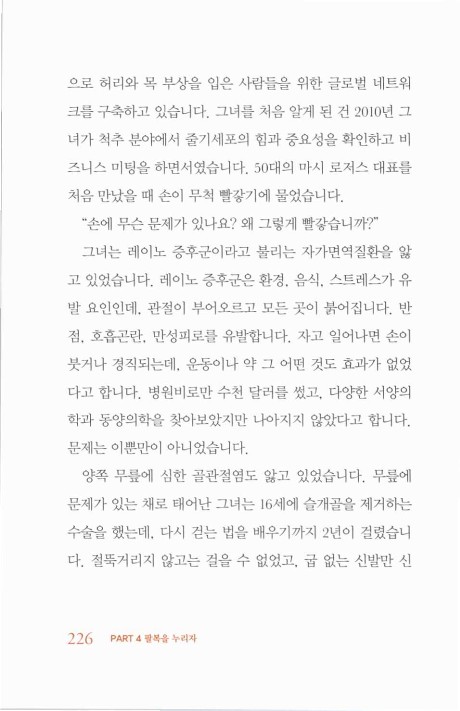 으로 허리와 목 부상을 입은 사람들을 위한 글로벌 네트워크를 구축하고 있습니다. 그녀를 처음 알게 된 건 2010년 그녀가 척추 분야에서 줄기세포의 힘과 중요성을 확인하고 비즈니스 미팅을 하면서였습니다. 50대의 마시 로저스 대표를 처음 만났을 때 손이 무척 빨갛기에 물었습니다.

"손에 무슨 문제가 있나요? 왜 그렇게 빨갛습니까?"

그녀는 레이노 증후군이라고 불리는 자가면역질환을 앓고 있었습니다. 레이노 증후군은 환경, 음식, 스트레스가 유발 요인인데, 관절이 부어오르고 모든 곳이 붉어집니다. 반점, 호흡곤란, 만성피로를 유발합니다. 자고 일어나면 손이 붓거나 경직되는데, 운동이나 약 그 어떤 것도 효과가 없었다고 합니다. 병원비로만 수천 달러를 썼고, 다양한 서양의학과 동양의학을 찾아보았지만 나아지지 않았다고 합니다. 문제는 이뿐만이 아니었습니다.

양쪽 무릎에 심한 골관절염도 앓고 있었습니다. 무릎에 문제가 있는 채로 태어난 그녀는 16세에 슬개골을 제거하는 수술을 했는데, 다시 걷는 법을 배우기까지 2년이 걸렸습니다. 절뚝거리지 않고는 걸을 수 없었고, 굽 없는 신발만 신

226 PART 4 팔복을 누리자